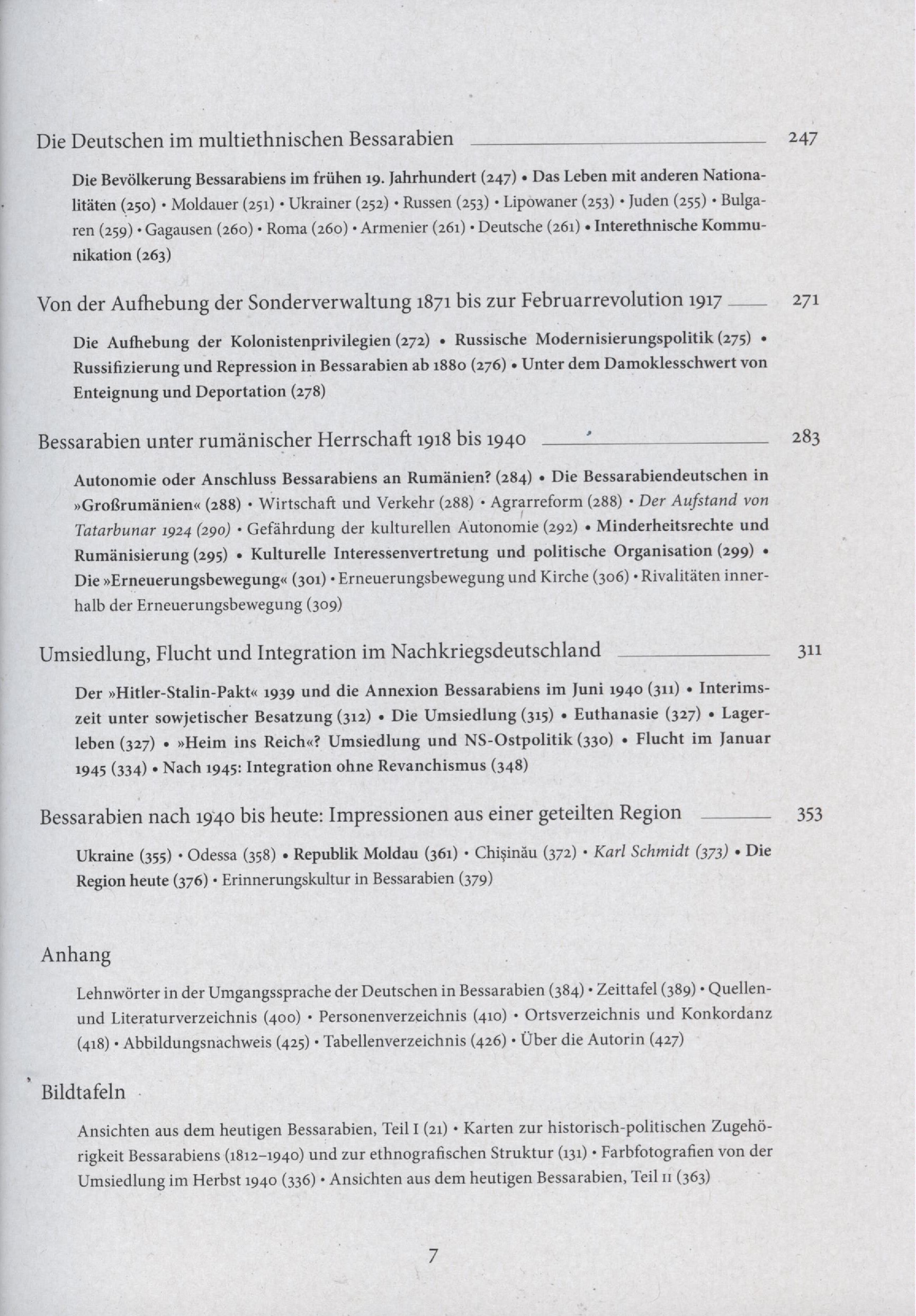 Die Deutschen im multiethnischen Bessarabien 247

Die Bevölkerung Bessarabiens im frühen 19. Jahrhundert (247) • Das Leben mit anderen Nationalitäten (250) • Moldauer (251) • Ukrainer (252) • Russen (253) • Lipowaner (253) • Juden (255) • Bulgaren (259) • Gagausen (260) • Roma (260) • Armenier (261) • Deutsche (261) • Interethnische Kommunikation (263)

Von der Aufhebung der Sonderverwaltung 1871 bis zur Februarrevolution 1917 271

Die Aufhebung der Kolonistenprivilegien (272) • Russische Modernisierungspolitik (275) • Russifizierung und Repression in Bessarabien ab 1880 (276) • Unter dem Damoklesschwert von Enteignung und Deportation (278)

Bessarabien unter rumänischer Herrschaft 1918 bis 1940 283

Autonomie oder Anschluss Bessarabiens an Rumänien? (284) • Die Bessarabiendeutschen in »Großrumänien« (288) • Wirtschaft und Verkehr (288) • Agrarreform (288) • Der Aufstand von Tatarbunar 1924 (290) • Gefährdung der kulturellen Autonomie (292) • Minderheitsrechte und Rumänisierung (295) • Kulturelle Interessenvertretung und politische Organisation (299) • Die »Erneuerungsbewegung« (301) • Erneuerungsbewegung und Kirche (306) • Rivalitäten innerhalb der Erneuerungsbewegung (309)

Umsiedlung, Flucht und Integration im Nachkriegsdeutschland 311

Der »Hitler-Stalin-Pakt« 1939 und die Annexion Bessarabiens im Juni 1940 (311) • Interimszeit unter sowjetischer Besatzung (312) • Die Umsiedlung (315) • Euthanasie (327) • Lagerleben (327) • »Heim ins Reich«? Umsiedlung und NS-Ostpolitik (330) • Flucht im Januar 1945 (334) • Nach 1945: Integration ohne Revanchismus (348)

Bessarabien nach 1940 bis heute: Impressionen aus einer geteilten Region 353

Ukraine (355) • Odessa (358) • Republik Moldau (361) • Chişinău (372) • Karl Schmidt (373) • Die Region heute (376) • Erinnerungskultur in Bessarabien (379)

Anhang

Lehnwörter in der Umgangssprache der Deutschen in Bessarabien (384) • Zeittafel (389) • Quellen- und Literaturverzeichnis (400) • Personenverzeichnis (410) • Ortsverzeichnis und Konkordanz (418) • Abbildungsnachweis (425) • Tabellenverzeichnis (426) • Über die Autorin (427)

Bildtafeln

Ansichten aus dem heutigen Bessarabien, Teil I (21) • Karten zur historisch-politischen Zugehörigkeit Bessarabiens (1812–1940) und zur ethnografischen Struktur (131) • Farbfotografien von der Umsiedlung im Herbst 1940 (336) • Ansichten aus dem heutigen Bessarabien, Teil II (363)

7